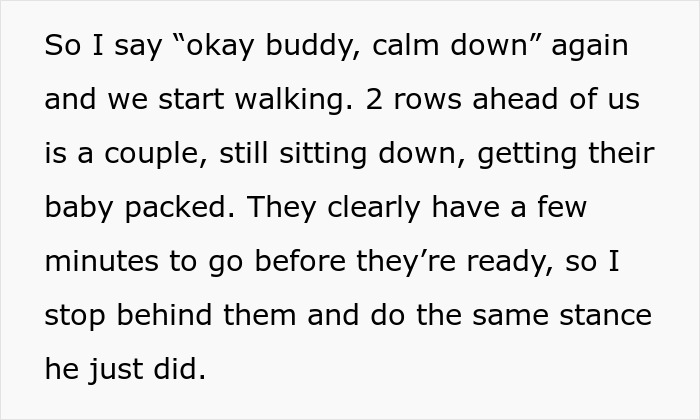 So I say “okay buddy, calm down” again and we start walking. 2 rows ahead of us is a couple, still sitting down, getting their baby packed. They clearly have a few minutes to go before they’re ready, so I stop behind them and do the same stance he just did.